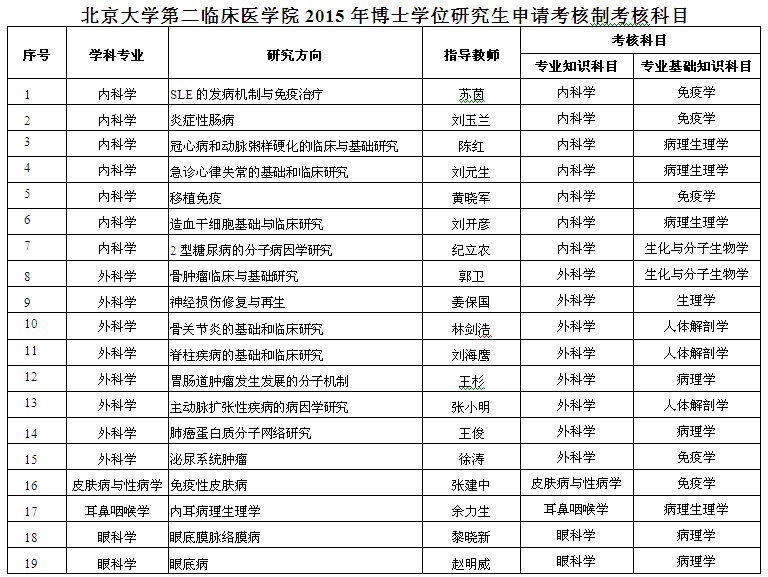 北京大学第二临床医学院 2015 年博士学位研究生申请考核制考核科目

| 序号 | 学科专业 | 研究方向 | 指导教师 | 考核科目 专业知识科目 | 考核科目 专业基础知识科目 |
|---|---|---|---|---|---|
| 1 | 内科学 | SLE 的发病机制与免疫治疗 | 苏茵 | 内科学 | 免疫学 |
| 2 | 内科学 | 炎症性肠病 | 刘玉兰 | 内科学 | 免疫学 |
| 3 | 内科学 | 冠心病和动脉粥样硬化的临床与基础研究 | 陈红 | 内科学 | 病理生理学 |
| 4 | 内科学 | 急诊心律失常的基础和临床研究 | 刘元生 | 内科学 | 病理生理学 |
| 5 | 内科学 | 移植免疫 | 黄晓军 | 内科学 | 免疫学 |
| 6 | 内科学 | 造血干细胞基础与临床研究 | 刘开彦 | 内科学 | 病理生理学 |
| 7 | 内科学 | 2 型糖尿病的分子病因学研究 | 纪立农 | 内科学 | 生化与分子生物学 |
| 8 | 外科学 | 骨肿瘤临床与基础研究 | 郭卫 | 外科学 | 生化与分子生物学 |
| 9 | 外科学 | 神经损伤修复与再生 | 姜保国 | 外科学 | 生理学 |
| 10 | 外科学 | 骨关节炎的基础和临床研究 | 林剑浩 | 外科学 | 人体解剖学 |
| 11 | 外科学 | 脊柱疾病的基础和临床研究 | 刘海鹰 | 外科学 | 人体解剖学 |
| 12 | 外科学 | 胃肠道肿瘤发生发展的分子机制 | 王杉 | 外科学 | 病理学 |
| 13 | 外科学 | 主动脉扩张性疾病的病因学研究 | 张小明 | 外科学 | 人体解剖学 |
| 14 | 外科学 | 肺癌蛋白质分子网络研究 | 王俊 | 外科学 | 病理学 |
| 15 | 外科学 | 泌尿系统肿瘤 | 徐涛 | 外科学 | 免疫学 |
| 16 | 皮肤病与性病学 | 免疫性皮肤病 | 张建中 | 皮肤病与性病学 | 免疫学 |
| 17 | 耳鼻咽喉学 | 内耳病理生理学 | 余力生 | 耳鼻咽喉学 | 病理生理学 |
| 18 | 眼科学 | 眼底膜脉络膜病 | 黎晓新 | 眼科学 | 病理学 |
| 19 | 眼科学 | 眼底病 | 赵明威 | 眼科学 | 病理学 |